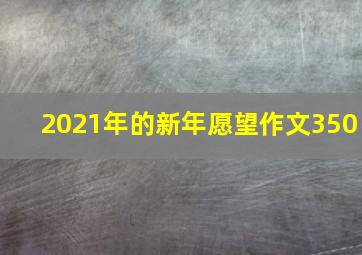 2021年的新年愿望作文350